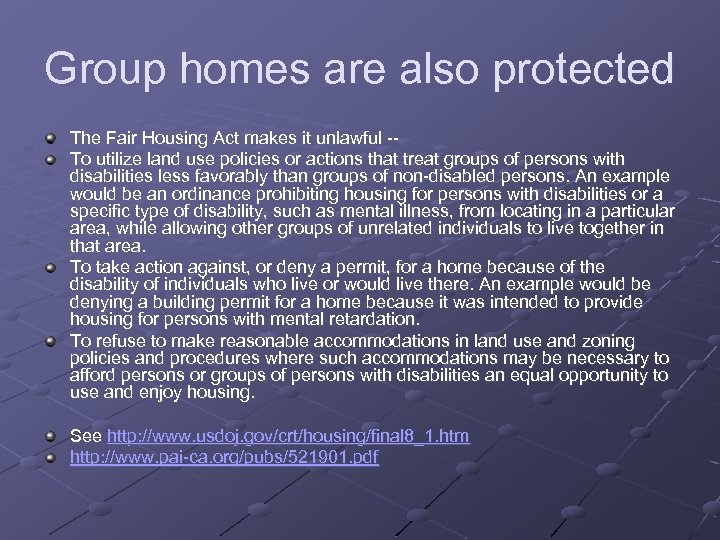 Group homes are also protected

The Fair Housing Act makes it unlawful --

To utilize land use policies or actions that treat groups of persons with disabilities less favorably than groups of non-disabled persons. An example would be an ordinance prohibiting housing for persons with disabilities or a specific type of disability, such as mental illness, from locating in a particular area, while allowing other groups of unrelated individuals to live together in that area.

To take action against, or deny a permit, for a home because of the disability of individuals who live or would live there. An example would be denying a building permit for a home because it was intended to provide housing for persons with mental retardation.

To refuse to make reasonable accommodations in land use and zoning policies and procedures where such accommodations may be necessary to afford persons or groups of persons with disabilities an equal opportunity to use and enjoy housing.

See http://www.usdoj.gov/crt/housing/final8_1.htm

http://www.pai-ca.org/pubs/521901.pdf